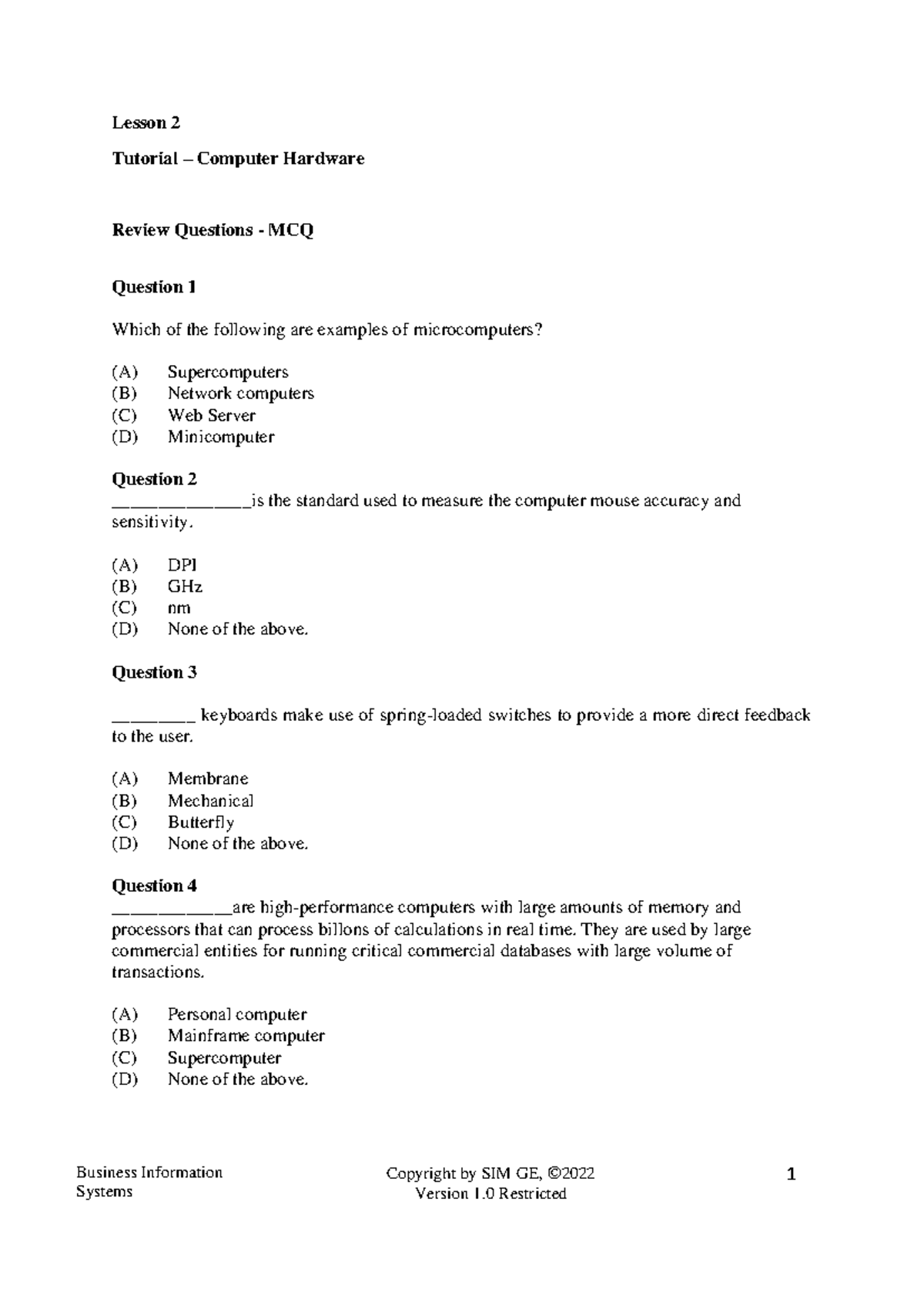 Lesson 2

Tutorial – Computer Hardware

Review Questions - MCQ

Question 1

Which of the following are examples of microcomputers?

(A) Supercomputers
(B) Network computers
(C) Web Server
(D) Minicomputer

Question 2

____is the standard used to measure the computer mouse accuracy and sensitivity.

(A) DPI
(B) GHz
(C) nm
(D) None of the above.

Question 3

____ keyboards make use of spring-loaded switches to provide a more direct feedback to the user.

(A) Membrane
(B) Mechanical
(C) Butterfly
(D) None of the above.

Question 4

____are high-performance computers with large amounts of memory and processors that can process billons of calculations in real time. They are used by large commercial entities for running critical commercial databases with large volume of transactions.

(A) Personal computer
(B) Mainframe computer
(C) Supercomputer
(D) None of the above.

Business Information
Systems

Copyright by SIM GE, ©2022
Version 1.0 Restricted

1